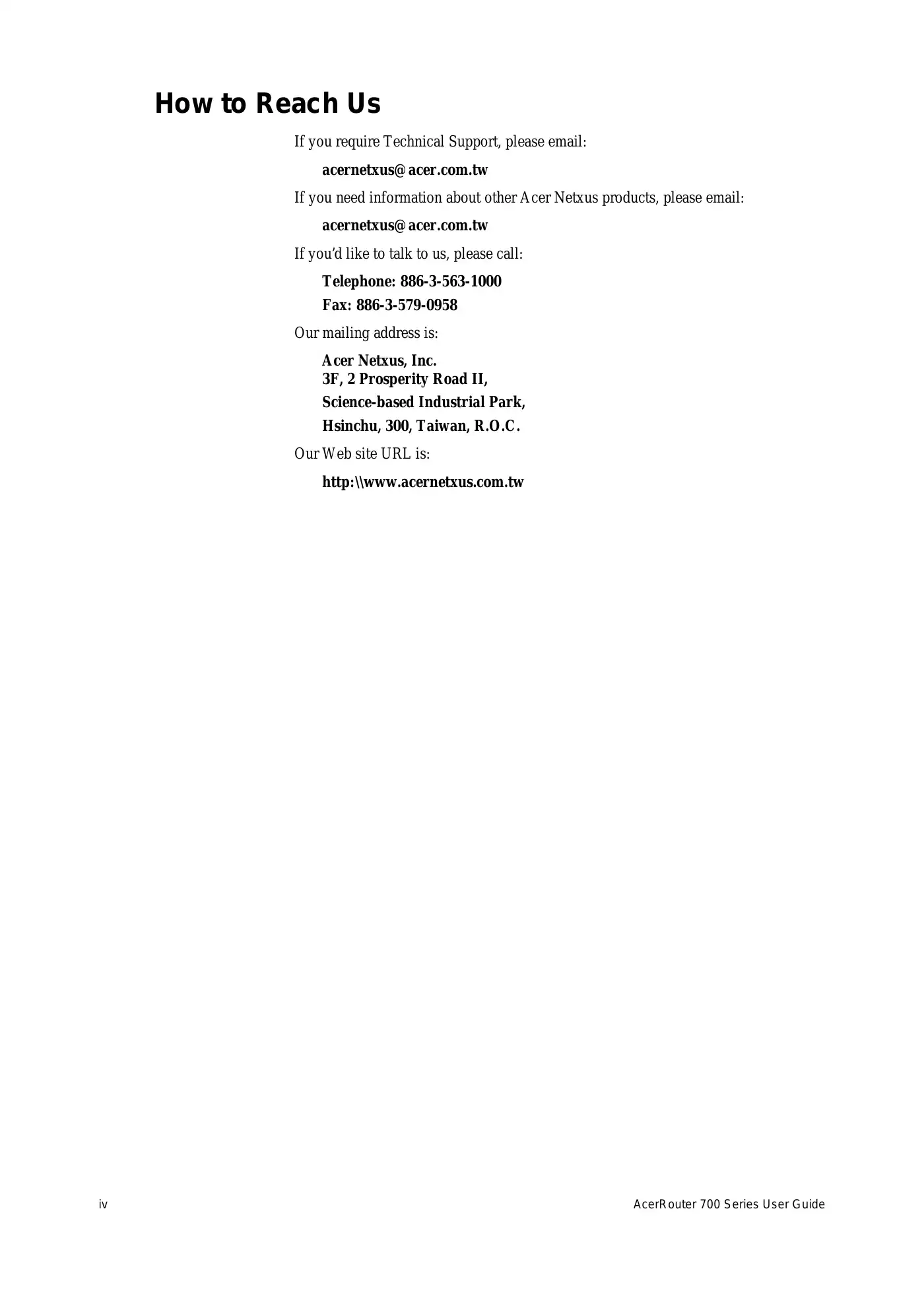 How to Reach Us

If you require Technical Support, please email:

acernetxus@acer.com.tw

If you need information about other Acer Netxus products, please email:

acernetxus@acer.com.tw

If you'd like to talk to us, please call:

Telephone: 886-3-563-1000
Fax: 886-3-579-0958

Our mailing address is:

Acer Netxus, Inc.
3F, 2 Prosperity Road II,
Science-based Industrial Park,
Hsinchu, 300, Taiwan, R.O.C.

Our Web site URL is:

http:\\www.acernetxus.com.tw

iv

AcerRouter 700 Series User Guide